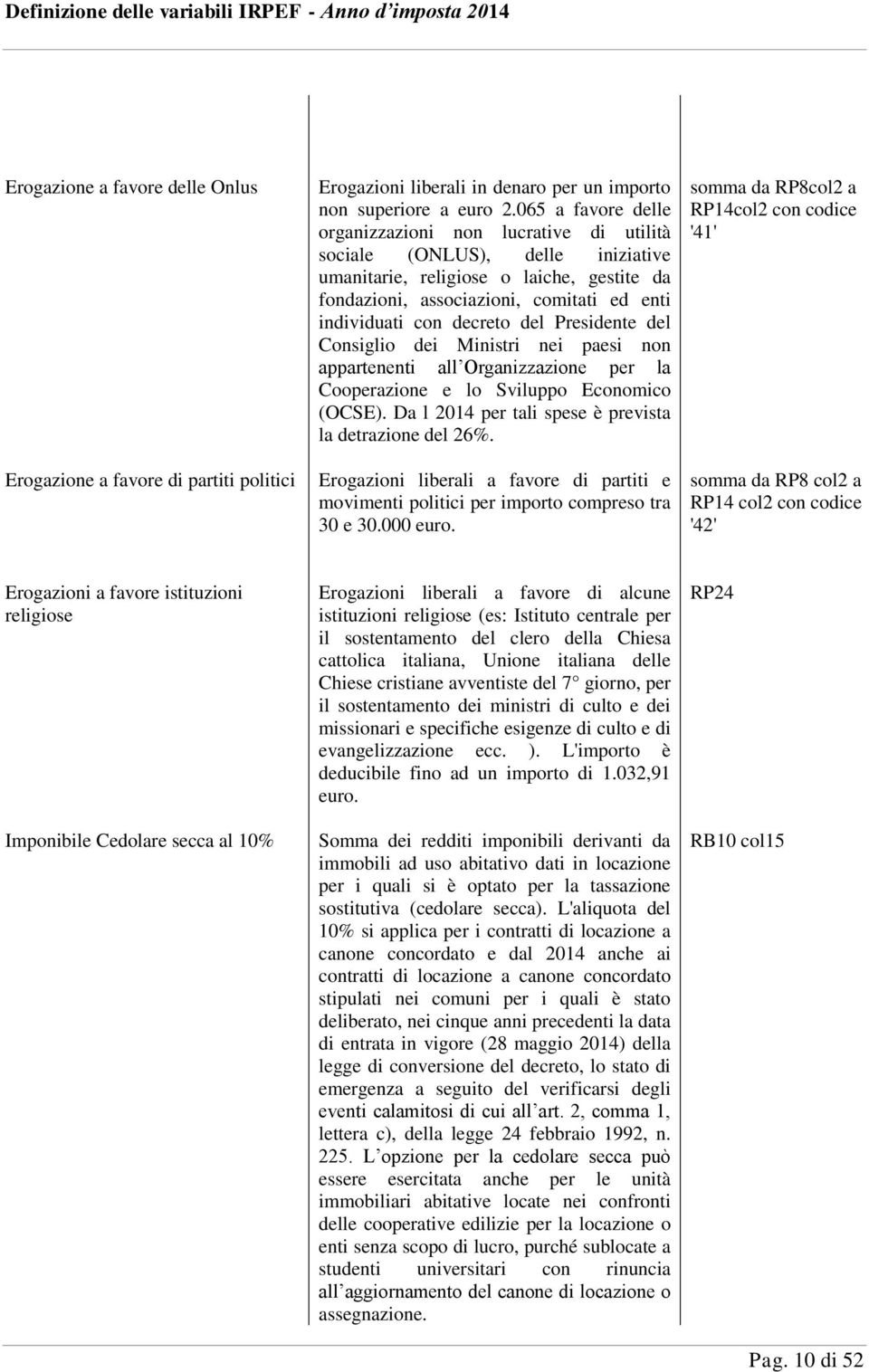 Definizione delle variabili IRPEF - Anno d'imposta 2014

| | | |
|---|---|---|
| Erogazione a favore delle Onlus | Erogazioni liberali in denaro per un importo non superiore a euro 2.065 a favore delle organizzazioni non lucrative di utilità sociale (ONLUS), delle iniziative umanitarie, religiose o laiche, gestite da fondazioni, associazioni, comitati ed enti individuati con decreto del Presidente del Consiglio dei Ministri nei paesi non appartenenti all Organizzazione per la Cooperazione e lo Sviluppo Economico (OCSE). Da l 2014 per tali spese è prevista la detrazione del 26%. | somma da RP8col2 a RP14col2 con codice '41' |
| Erogazione a favore di partiti politici | Erogazioni liberali a favore di partiti e movimenti politici per importo compreso tra 30 e 30.000 euro. | somma da RP8 col2 a RP14 col2 con codice '42' |
| Erogazioni a favore istituzioni religiose | Erogazioni liberali a favore di alcune istituzioni religiose (es: Istituto centrale per il sostentamento del clero della Chiesa cattolica italiana, Unione italiana delle Chiese cristiane avventiste del 7 giorno, per il sostentamento dei ministri di culto e dei missionari e specifiche esigenze di culto e di evangelizzazione ecc. ). L'importo è deducibile fino ad un importo di 1.032,91 euro. | RP24 |
| Imponibile Cedolare secca al 10% | Somma dei redditi imponibili derivanti da immobili ad uso abitativo dati in locazione per i quali si è optato per la tassazione sostitutiva (cedolare secca). L'aliquota del 10% si applica per i contratti di locazione a canone concordato e dal 2014 anche ai contratti di locazione a canone concordato stipulati nei comuni per i quali è stato deliberato, nei cinque anni precedenti la data di entrata in vigore (28 maggio 2014) della legge di conversione del decreto, lo stato di emergenza a seguito del verificarsi degli eventi calamitosi di cui all art. 2, comma 1, lettera c), della legge 24 febbraio 1992, n. 225. L opzione per la cedolare secca può essere esercitata anche per le unità immobiliari abitative locate nei confronti delle cooperative edilizie per la locazione o enti senza scopo di lucro, purché sublocate a studenti universitari con rinuncia all aggiornamento del canone di locazione o assegnazione. | RB10 col15 |

Pag. 10 di 52